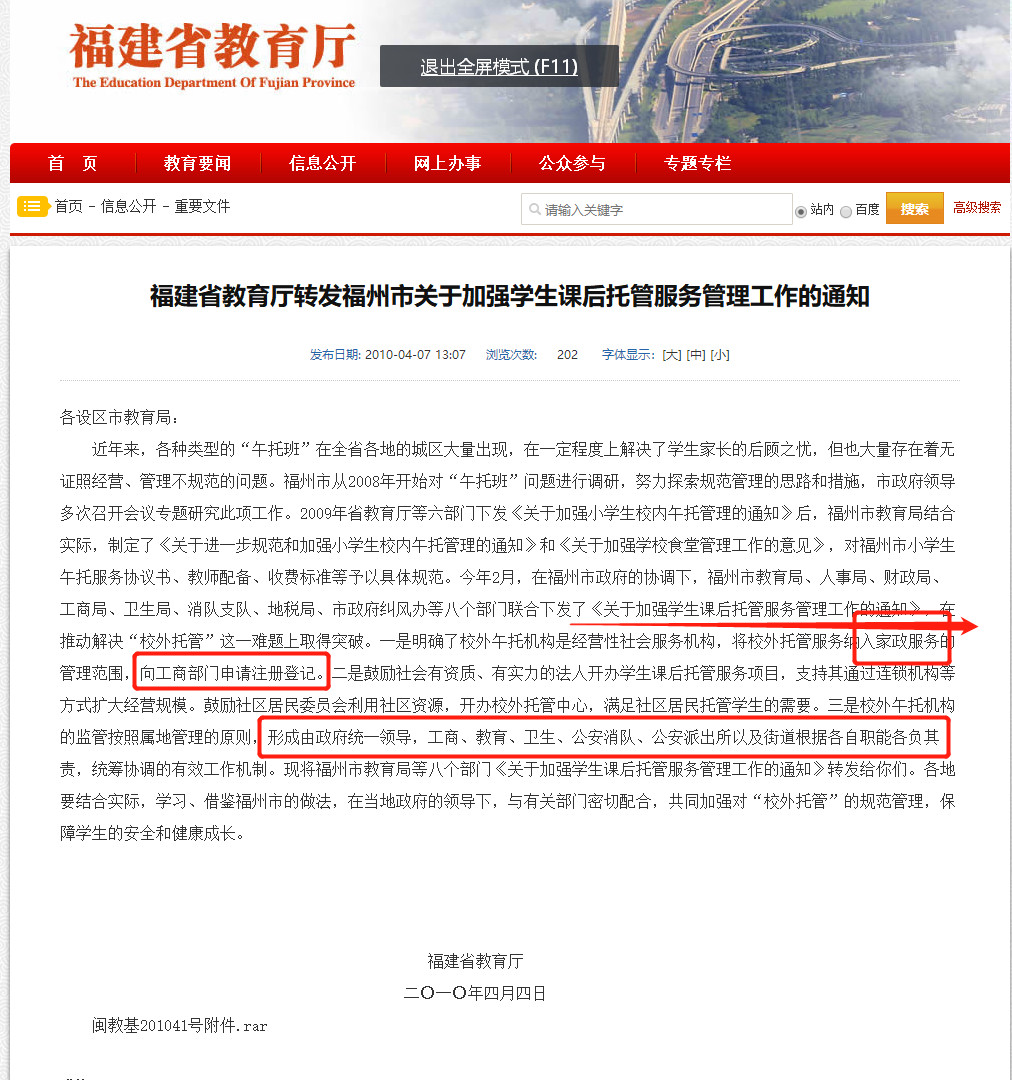 福建省教育厅
The Education Department Of Fujian Province

退出全屏模式 (F11)

首 页 教育要闻 信息公开 网上办事 公众参与 专题专栏

首页 - 信息公开 - 重要文件

请输入关键字 站内 百度 搜索 高级搜索

福建省教育厅转发福州市关于加强学生课后托管服务管理工作的通知

发布日期: 2010-04-07 13:07 浏览次数: 202 字体显示: [大] [中] [小]

各设区市教育局:

近年来，各种类型的“午托班”在全省各地的城区大量出现，在一定程度上解决了学生家长的后顾之忧，但也大量存在着无证照经营、管理不规范的问题。福州市从2008年开始对“午托班”问题进行调研，努力探索规范管理的思路和措施，市政府领导多次召开会议专题研究此项工作。2009年省教育厅等六部门下发《关于加强小学生校内午托管理的通知》后，福州市教育局结合实际，制定了《关于进一步规范和加强小学生校内午托管理的通知》和《关于加强学校食堂管理工作的意见》，对福州市小学生午托服务协议书、教师配备、收费标准等予以具体规范。今年2月，在福州市政府的协调下，福州市教育局、人事局、财政局、工商局、卫生局、消队支队、地税局、市政府纠风办等八个部门联合下发了《关于加强学生课后托管服务管理工作的通知》，在推动解决“校外托管”这一难题上取得突破。一是明确了校外午托机构是经营性社会服务机构，将校外托管服务纳入家政服务的管理范围，向工商部门申请注册登记。二是鼓励社会有资质、有实力的法人开办学生课后托管服务项目，支持其通过连锁机构等方式扩大经营规模。鼓励社区居民委员会利用社区资源，开办校外托管中心，满足社区居民托管学生的需要。三是校外午托机构的监管按照属地管理的原则，形成由政府统一领导，工商、教育、卫生、公安消队、公安派出所以及街道根据各自职能各负其责，统筹协调的有效工作机制。现将福州市教育局等八个部门《关于加强学生课后托管服务管理工作的通知》转发给你们。各地要结合实际，学习、借鉴福州市的做法，在当地政府的领导下，与有关部门密切配合，共同加强对“校外托管”的规范管理，保障学生的安全和健康成长。

福建省教育厅
二〇一〇年四月四日

闽教基201041号附件.rar